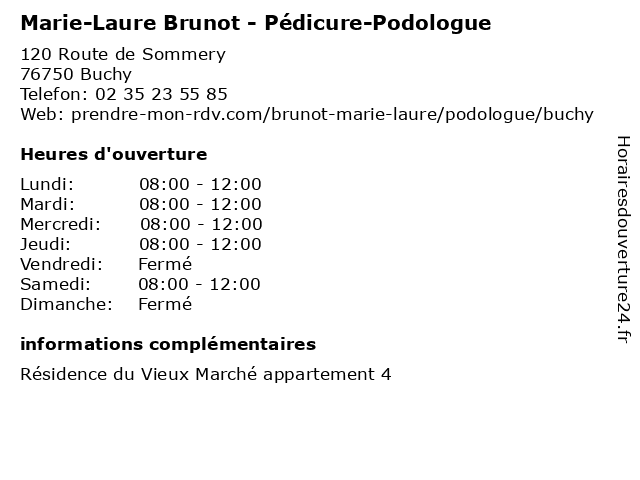 Marie-Laure Brunot - Pédicure-Podologue

120 Route de Sommery
76750 Buchy
Telefon: 02 35 23 55 85
Web: prendre-mon-rdv.com/brunot-marie-laure/podologue/buchy

Heures d'ouverture

| | |
|---|---|
| Lundi: | 08:00 - 12:00 |
| Mardi: | 08:00 - 12:00 |
| Mercredi: | 08:00 - 12:00 |
| Jeudi: | 08:00 - 12:00 |
| Vendredi: | Fermé |
| Samedi: | 08:00 - 12:00 |
| Dimanche: | Fermé |

informations complémentaires

Résidence du Vieux Marché appartement 4

Horairesdouverture24.fr